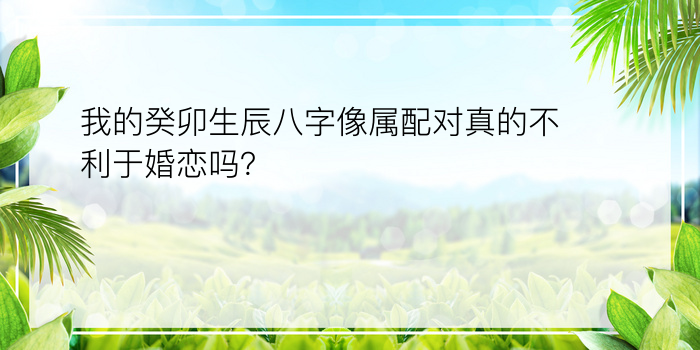 我的癸卯生辰八字像属配对真的不利于婚恋吗?